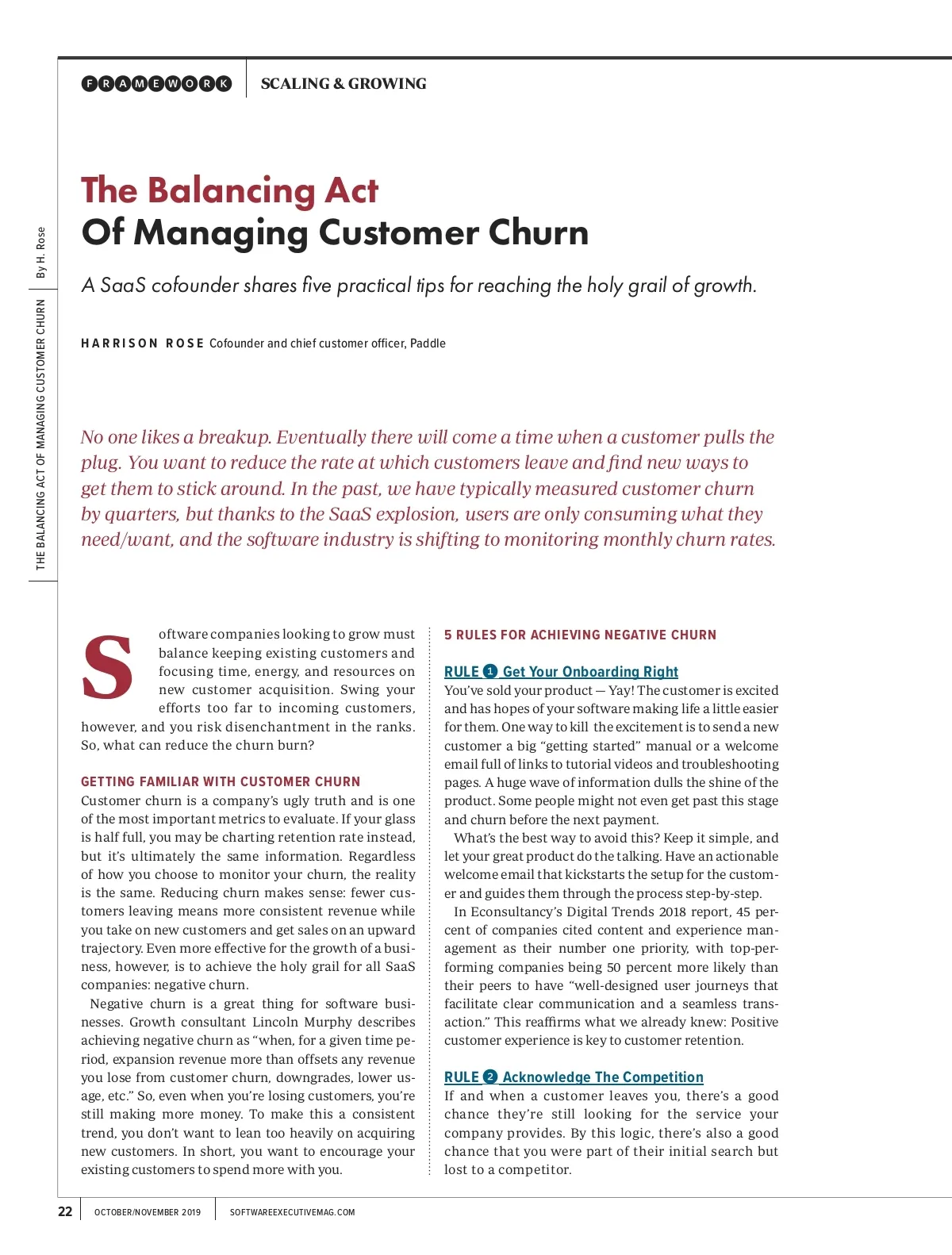 FRAMEWORK SCALING & GROWING

By H. Rose

THE BALANCING ACT OF MANAGING CUSTOMER CHURN

The Balancing Act
Of Managing Customer Churn

A SaaS cofounder shares five practical tips for reaching the holy grail of growth.

HARRISON ROSE Cofounder and chief customer officer, Paddle

No one likes a breakup. Eventually there will come a time when a customer pulls the plug. You want to reduce the rate at which customers leave and find new ways to get them to stick around. In the past, we have typically measured customer churn by quarters, but thanks to the SaaS explosion, users are only consuming what they need/want, and the software industry is shifting to monitoring monthly churn rates.

Software companies looking to grow must balance keeping existing customers and focusing time, energy, and resources on new customer acquisition. Swing your efforts too far to incoming customers, however, and you risk disenchantment in the ranks. So, what can reduce the churn burn?

GETTING FAMILIAR WITH CUSTOMER CHURN
Customer churn is a company's ugly truth and is one of the most important metrics to evaluate. If your glass is half full, you may be charting retention rate instead, but it's ultimately the same information. Regardless of how you choose to monitor your churn, the reality is the same. Reducing churn makes sense: fewer customers leaving means more consistent revenue while you take on new customers and get sales on an upward trajectory. Even more effective for the growth of a business, however, is to achieve the holy grail for all SaaS companies: negative churn.

Negative churn is a great thing for software businesses. Growth consultant Lincoln Murphy describes achieving negative churn as "when, for a given time period, expansion revenue more than offsets any revenue you lose from customer churn, downgrades, lower usage, etc." So, even when you're losing customers, you're still making more money. To make this a consistent trend, you don't want to lean too heavily on acquiring new customers. In short, you want to encourage your existing customers to spend more with you.

5 RULES FOR ACHIEVING NEGATIVE CHURN

RULE 1 Get Your Onboarding Right
You've sold your product — Yay! The customer is excited and has hopes of your software making life a little easier for them. One way to kill the excitement is to send a new customer a big "getting started" manual or a welcome email full of links to tutorial videos and troubleshooting pages. A huge wave of information dulls the shine of the product. Some people might not even get past this stage and churn before the next payment.

What's the best way to avoid this? Keep it simple, and let your great product do the talking. Have an actionable welcome email that kickstarts the setup for the customer and guides them through the process step-by-step.

In Econsultancy's Digital Trends 2018 report, 45 percent of companies cited content and experience management as their number one priority, with top-performing companies being 50 percent more likely than their peers to have "well-designed user journeys that facilitate clear communication and a seamless transaction." This reaffirms what we already knew: Positive customer experience is key to customer retention.

RULE 2 Acknowledge The Competition
If and when a customer leaves you, there's a good chance they're still looking for the service your company provides. By this logic, there's also a good chance that you were part of their initial search but lost to a competitor.

22 OCTOBER/NOVEMBER 2019 SOFTWAREEXECUTIVEMAG.COM